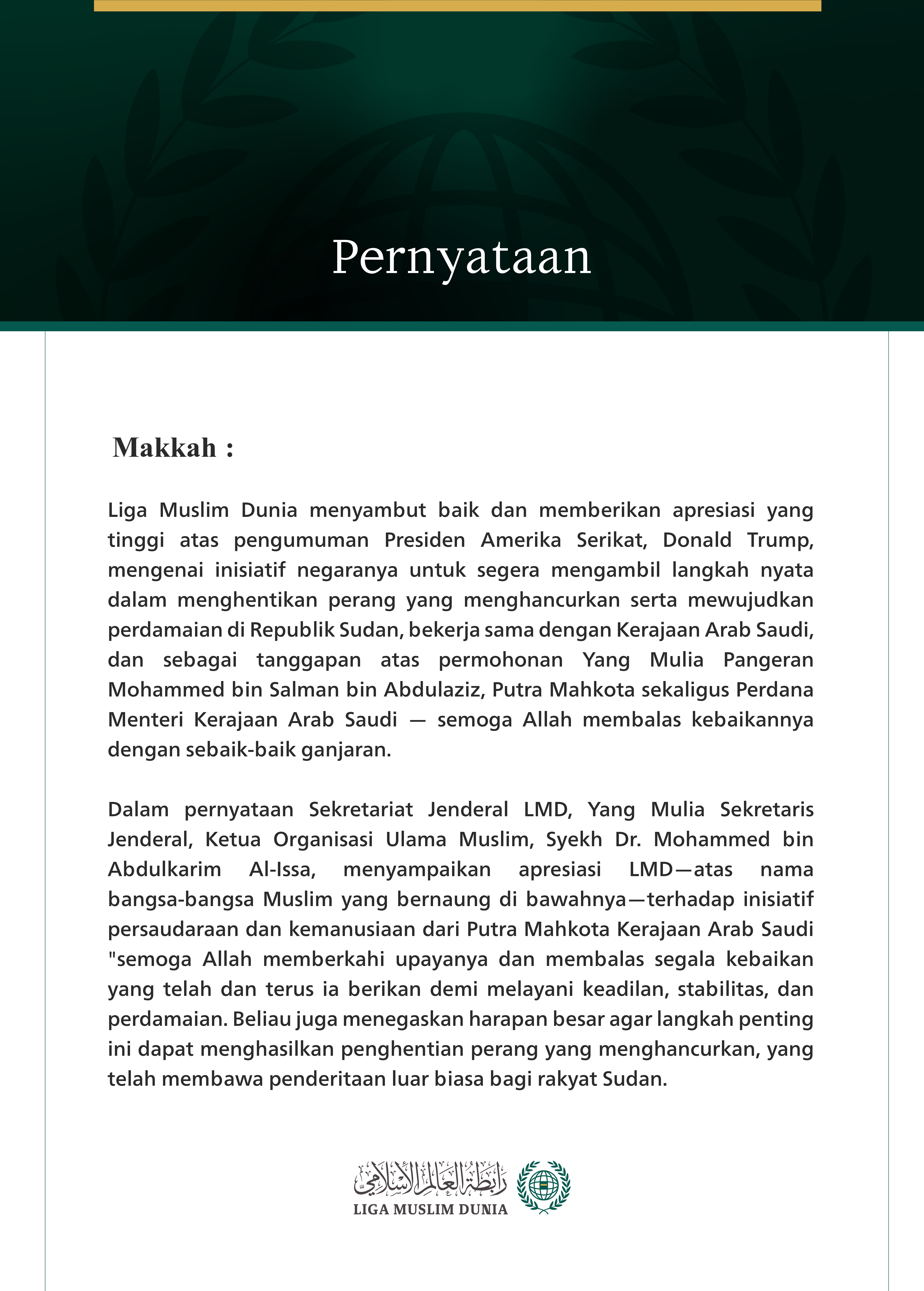 Pernyataan

Makkah :

Liga Muslim Dunia menyambut baik dan memberikan apresiasi yang tinggi atas pengumuman Presiden Amerika Serikat, Donald Trump, mengenai inisiatif negaranya untuk segera mengambil langkah nyata dalam menghentikan perang yang menghancurkan serta mewujudkan perdamaian di Republik Sudan, bekerja sama dengan Kerajaan Arab Saudi, dan sebagai tanggapan atas permohonan Yang Mulia Pangeran Mohammed bin Salman bin Abdulaziz, Putra Mahkota sekaligus Perdana Menteri Kerajaan Arab Saudi — semoga Allah membalas kebaikannya dengan sebaik-baik ganjaran.

Dalam pernyataan Sekretariat Jenderal LMD, Yang Mulia Sekretaris Jenderal, Ketua Organisasi Ulama Muslim, Syekh Dr. Mohammed bin Abdulkarim Al-Issa, menyampaikan apresiasi LMD—atas nama bangsa-bangsa Muslim yang bernaung di bawahnya—terhadap inisiatif persaudaraan dan kemanusiaan dari Putra Mahkota Kerajaan Arab Saudi "semoga Allah memberkahi upayanya dan membalas segala kebaikan yang telah dan terus ia berikan demi melayani keadilan, stabilitas, dan perdamaian. Beliau juga menegaskan harapan besar agar langkah penting ini dapat menghasilkan penghentian perang yang menghancurkan, yang telah membawa penderitaan luar biasa bagi rakyat Sudan.

رابطة العالم الإسلامي
LIGA MUSLIM DUNIA